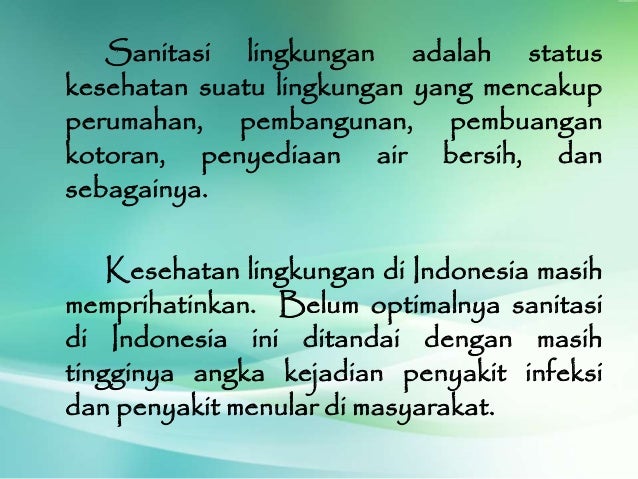 Sanitasi lingkungan adalah status kesehatan suatu lingkungan yang mencakup perumahan, pembangunan, pembuangan kotoran, penyediaan air bersih, dan sebagainya.

Kesehatan lingkungan di Indonesia masih memprihatinkan. Belum optimalnya sanitasi di Indonesia ini ditandai dengan masih tingginya angka kejadian penyakit infeksi dan penyakit menular di masyarakat.